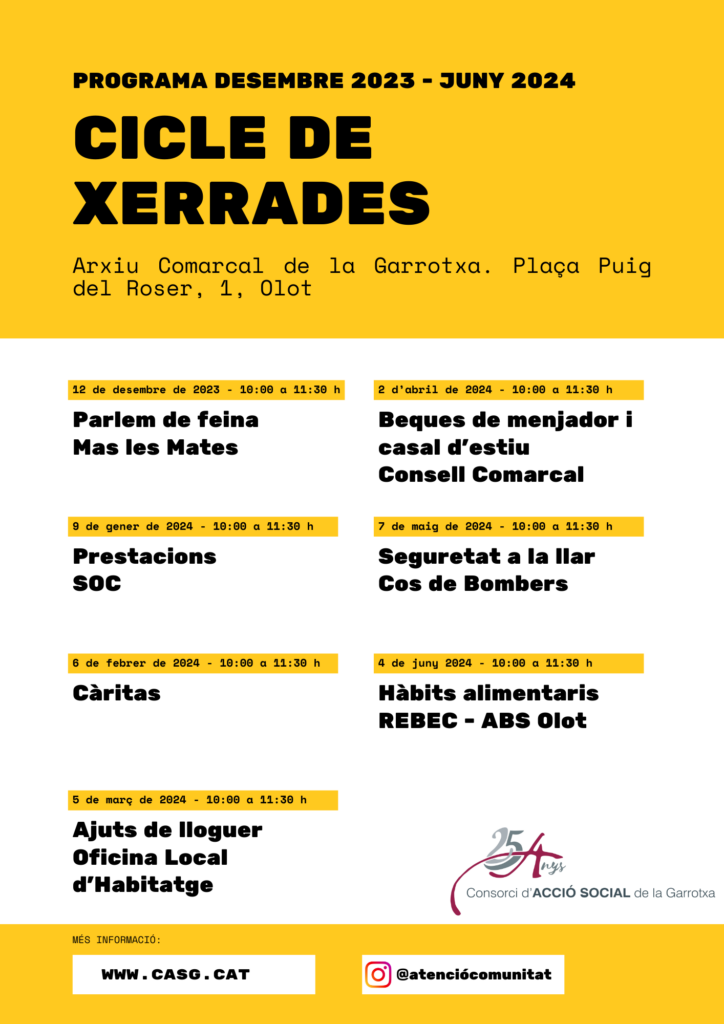 PROGRAMA DESEMBRE 2023 - JUNY 2024

CICLE DE XERRADES

Arxiu Comarcal de la Garrotxa. Plaça Puig del Roser, 1, Olot

12 de desembre de 2023 - 10:00 a 11:30 h

Parlem de feina
Mas les Mates

9 de gener de 2024 - 10:00 a 11:30 h

Prestacions
SOC

6 de febrer de 2024 - 10:00 a 11:30 h

Càritas

5 de març de 2024 - 10:00 a 11:30 h

Ajuts de lloguer
Oficina Local d'Habitatge

2 d'abril de 2024 - 10:00 a 11:30 h

Beques de menjador i casal d'estiu
Consell Comarcal

7 de maig de 2024 - 10:00 a 11:30 h

Seguretat a la llar
Cos de Bombers

4 de juny 2024 - 10:00 a 11:30 h

Hàbits alimentaris
REBEC - ABS Olot

25 Anys
Consorci d'ACCIÓ SOCIAL de la Garrotxa

MÉS INFORMACIÓ:

WWW.CASG.CAT

@atenciócomunitat